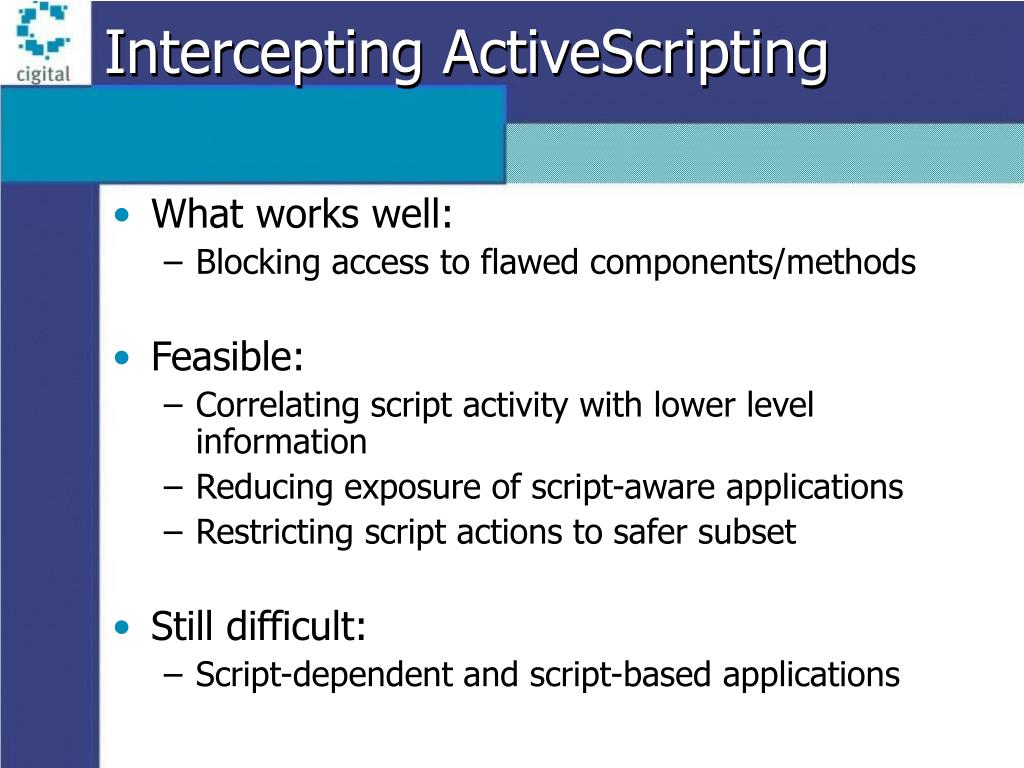 cigital

Intercepting ActiveScripting

• What works well:
– Blocking access to flawed components/methods

• Feasible:
– Correlating script activity with lower level information
– Reducing exposure of script-aware applications
– Restricting script actions to safer subset

• Still difficult:
– Script-dependent and script-based applications